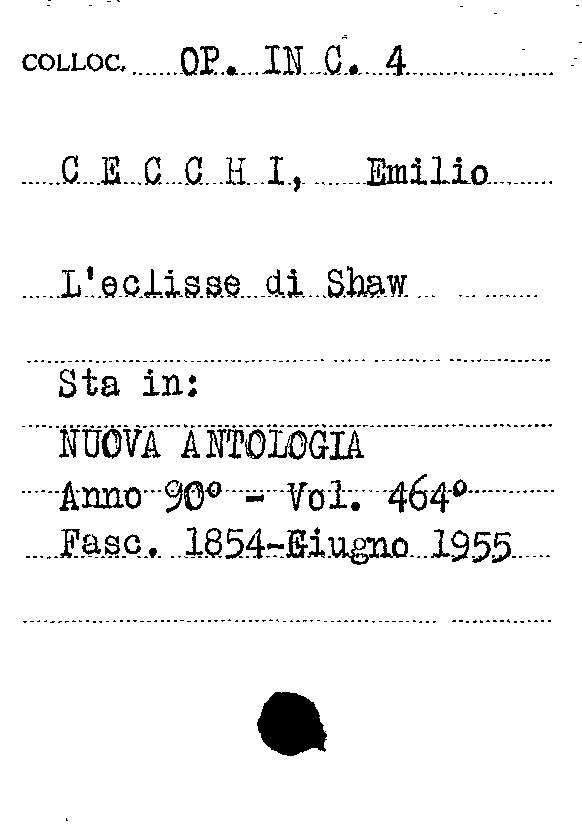 COLLOC. OP. IN C. 4

C E C C H I, Emilio

L'eclisse di Shaw

Sta in:
NUOVA ANTOLOGIA
Anno 90° - Vol. 464°
Fasc. 1854-Giugno 1955